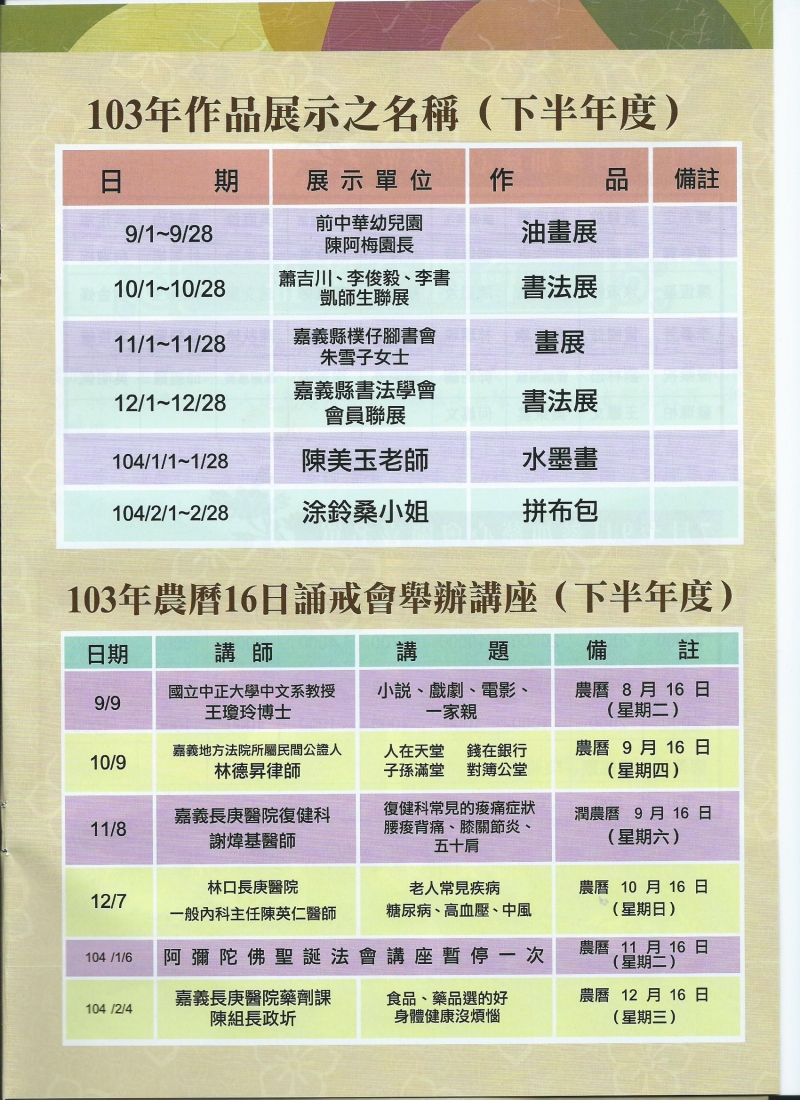 103年作品展示之名稱（下半年度）

| 日　　期 | 展示單位 | 作　　品 | 備註 |
|---|---|---|---|
| 9/1~9/28 | 前中華幼兒園 陳阿梅園長 | 油畫展 | |
| 10/1~10/28 | 蕭吉川、李俊毅、李書凱師生聯展 | 書法展 | |
| 11/1~11/28 | 嘉義縣樸仔腳書會 朱雪子女士 | 畫展 | |
| 12/1~12/28 | 嘉義縣書法學會 會員聯展 | 書法展 | |
| 104/1/1~1/28 | 陳美玉老師 | 水墨畫 | |
| 104/2/1~2/28 | 涂鈴桑小姐 | 拼布包 | |

103年農曆16日誦戒會舉辦講座（下半年度）

| 日期 | 講　師 | 講　題 | 備　　註 |
|---|---|---|---|
| 9/9 | 國立中正大學中文系教授 王瓊玲博士 | 小說、戲劇、電影、一家親 | 農曆 8 月 16 日（星期二） |
| 10/9 | 嘉義地方法院所屬民間公證人 林德昇律師 | 人在天堂　錢在銀行 子孫滿堂　對簿公堂 | 農曆 9 月 16 日（星期四） |
| 11/8 | 嘉義長庚醫院復健科 謝煒基醫師 | 復健科常見的痠痛症狀 腰痠背痛、膝關節炎、五十肩 | 潤農曆 9 月 16 日（星期六） |
| 12/7 | 林口長庚醫院 一般內科主任陳英仁醫師 | 老人常見疾病 糖尿病、高血壓、中風 | 農曆 10 月 16 日（星期日） |
| 104 /1/6 | 阿彌陀佛聖誕法會講座暫停一次 | | 農曆 11 月 16 日（星期二） |
| 104 /2/4 | 嘉義長庚醫院藥劑課 陳組長政圻 | 食品、藥品選的好 身體健康沒煩惱 | 農曆 12 月 16 日（星期三） |